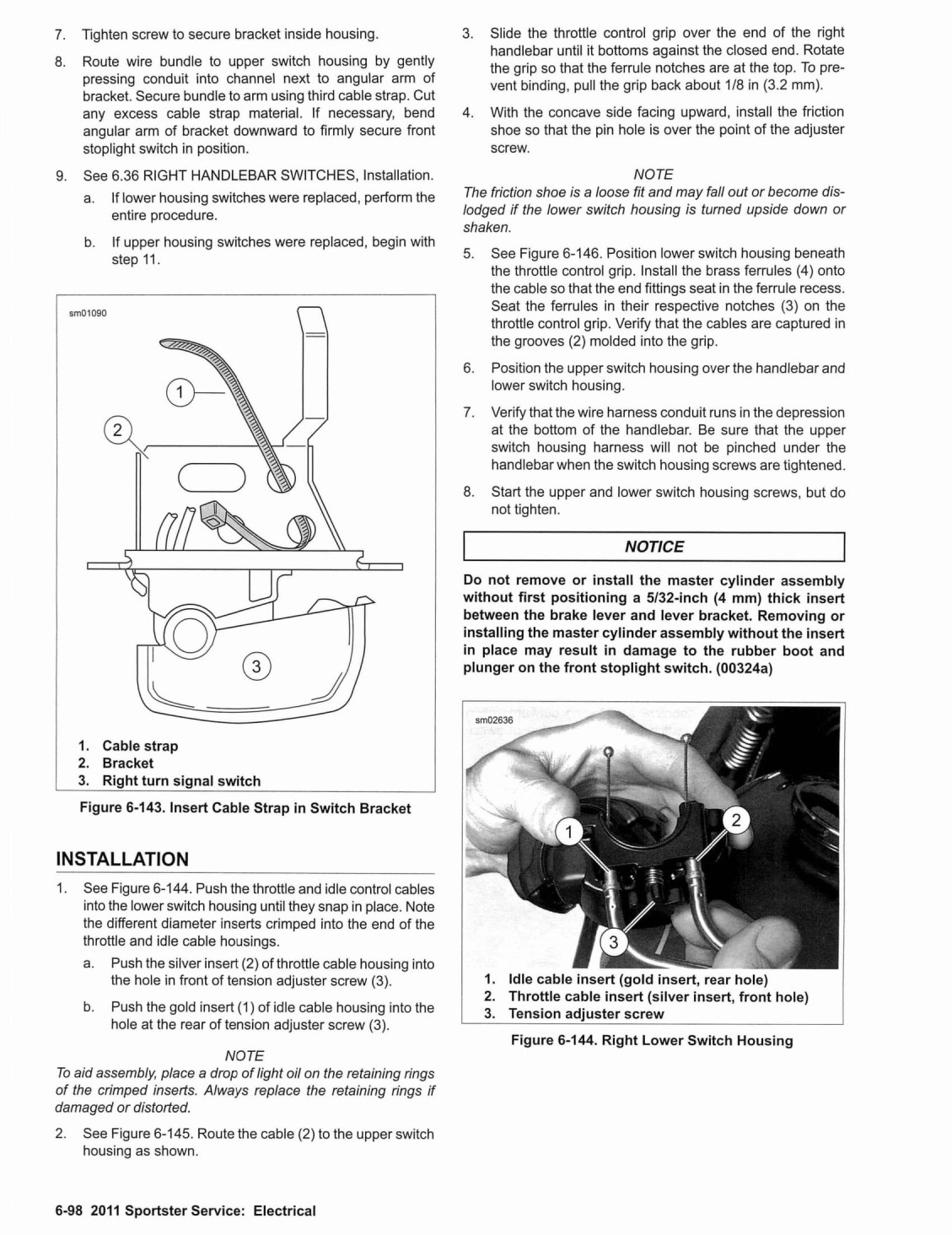 7. Tighten screw to secure bracket inside housing.

8. Route wire bundle to upper switch housing by gently pressing conduit into channel next to angular arm of bracket. Secure bundle to arm using third cable strap. Cut any excess cable strap material. If necessary, bend angular arm of bracket downward to firmly secure front stoplight switch in position.

9. See 6.36 RIGHT HANDLEBAR SWITCHES, Installation.

a. If lower housing switches were replaced, perform the entire procedure.

b. If upper housing switches were replaced, begin with step 11.

sm01090

1

2

3

1. Cable strap
2. Bracket
3. Right turn signal switch

Figure 6-143. Insert Cable Strap in Switch Bracket

INSTALLATION

1. See Figure 6-144. Push the throttle and idle control cables into the lower switch housing until they snap in place. Note the different diameter inserts crimped into the end of the throttle and idle cable housings.

a. Push the silver insert (2) of throttle cable housing into the hole in front of tension adjuster screw (3).

b. Push the gold insert (1) of idle cable housing into the hole at the rear of tension adjuster screw (3).

NOTE

To aid assembly, place a drop of light oil on the retaining rings of the crimped inserts. Always replace the retaining rings if damaged or distorted.

2. See Figure 6-145. Route the cable (2) to the upper switch housing as shown.

3. Slide the throttle control grip over the end of the right handlebar until it bottoms against the closed end. Rotate the grip so that the ferrule notches are at the top. To prevent binding, pull the grip back about 1/8 in (3.2 mm).

4. With the concave side facing upward, install the friction shoe so that the pin hole is over the point of the adjuster screw.

NOTE

The friction shoe is a loose fit and may fall out or become dislodged if the lower switch housing is turned upside down or shaken.

5. See Figure 6-146. Position lower switch housing beneath the throttle control grip. Install the brass ferrules (4) onto the cable so that the end fittings seat in the ferrule recess. Seat the ferrules in their respective notches (3) on the throttle control grip. Verify that the cables are captured in the grooves (2) molded into the grip.

6. Position the upper switch housing over the handlebar and lower switch housing.

7. Verify that the wire harness conduit runs in the depression at the bottom of the handlebar. Be sure that the upper switch housing harness will not be pinched under the handlebar when the switch housing screws are tightened.

8. Start the upper and lower switch housing screws, but do not tighten.

NOTICE

Do not remove or install the master cylinder assembly without first positioning a 5/32-inch (4 mm) thick insert between the brake lever and lever bracket. Removing or installing the master cylinder assembly without the insert in place may result in damage to the rubber boot and plunger on the front stoplight switch. (00324a)

sm02636

1

2

3

1. Idle cable insert (gold insert, rear hole)
2. Throttle cable insert (silver insert, front hole)
3. Tension adjuster screw

Figure 6-144. Right Lower Switch Housing

6-98 2011 Sportster Service: Electrical